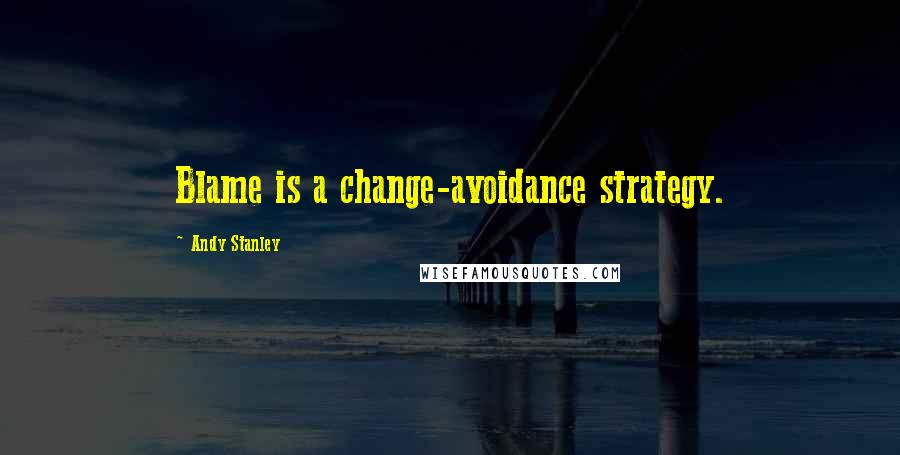 Blame is a change-avoidance strategy.

~ Andy Stanley

WISEFAMOUSQUOTES.COM